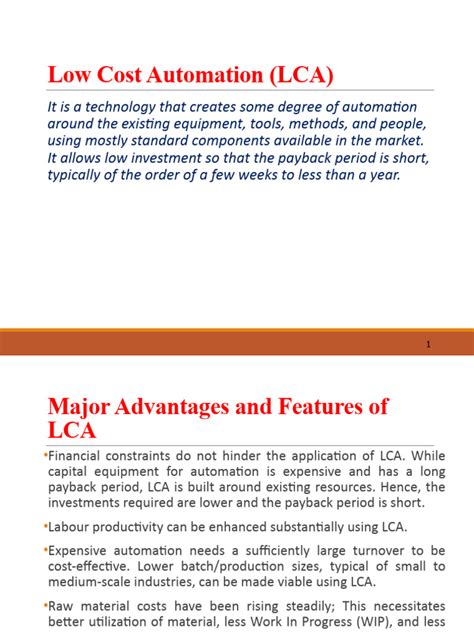 Low Cost Automation (LCA)

It is a technology that creates some degree of automation around the existing equipment, tools, methods, and people, using mostly standard components available in the market. It allows low investment so that the payback period is short, typically of the order of a few weeks to less than a year.

1

Major Advantages and Features of LCA

•Financial constraints do not hinder the application of LCA. While capital equipment for automation is expensive and has a long payback period, LCA is built around existing resources. Hence, the investments required are lower and the payback period is short.

•Labour productivity can be enhanced substantially using LCA.

•Expensive automation needs a sufficiently large turnover to be cost-effective. Lower batch/production sizes, typical of small to medium-scale industries, can be made viable using LCA.

•Raw material costs have been rising steadily; This necessitates better utilization of material, less Work In Progress (WIP), and less